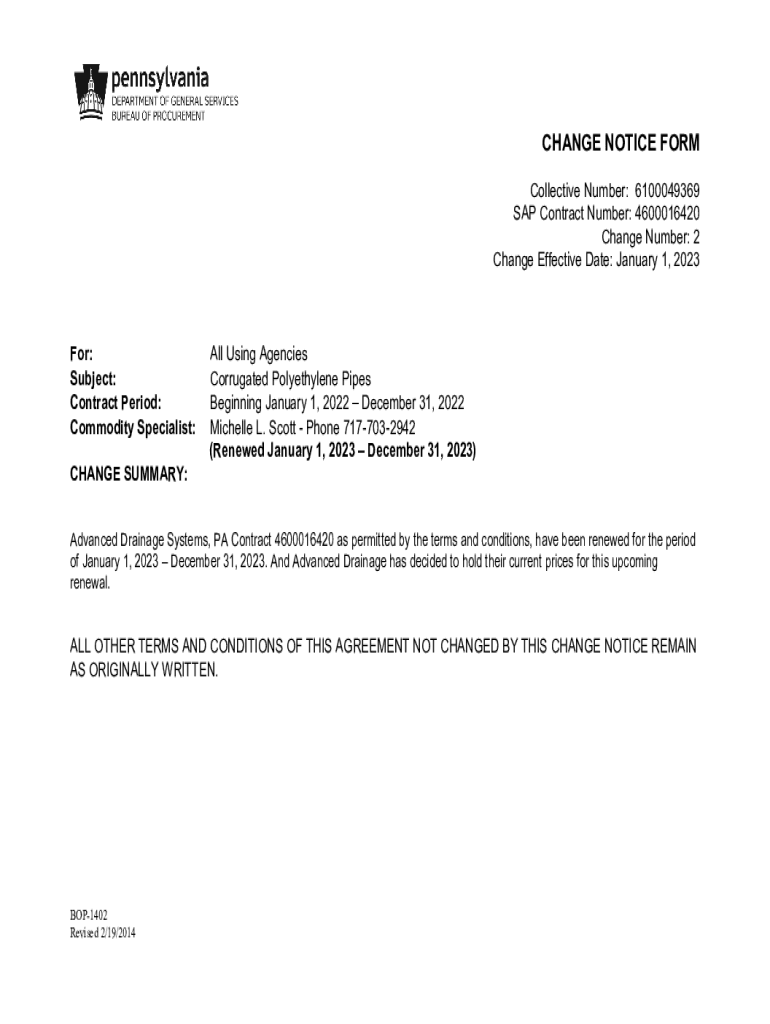 pennsylvania
DEPARTMENT OF GENERAL SERVICES
BUREAU OF PROCUREMENT

CHANGE NOTICE FORM

Collective Number: 6100049369
SAP Contract Number: 4600016420
Change Number: 2
Change Effective Date: January 1, 2023

For: All Using Agencies
Subject: Corrugated Polyethylene Pipes
Contract Period: Beginning January 1, 2022 – December 31, 2022
Commodity Specialist: Michelle L. Scott - Phone 717-703-2942
(Renewed January 1, 2023 – December 31, 2023)

CHANGE SUMMARY:

Advanced Drainage Systems, PA Contract 4600016420 as permitted by the terms and conditions, have been renewed for the period of January 1, 2023 – December 31, 2023. And Advanced Drainage has decided to hold their current prices for this upcoming renewal.

ALL OTHER TERMS AND CONDITIONS OF THIS AGREEMENT NOT CHANGED BY THIS CHANGE NOTICE REMAIN AS ORIGINALLY WRITTEN.

BOP-1402
Revised 2/19/2014